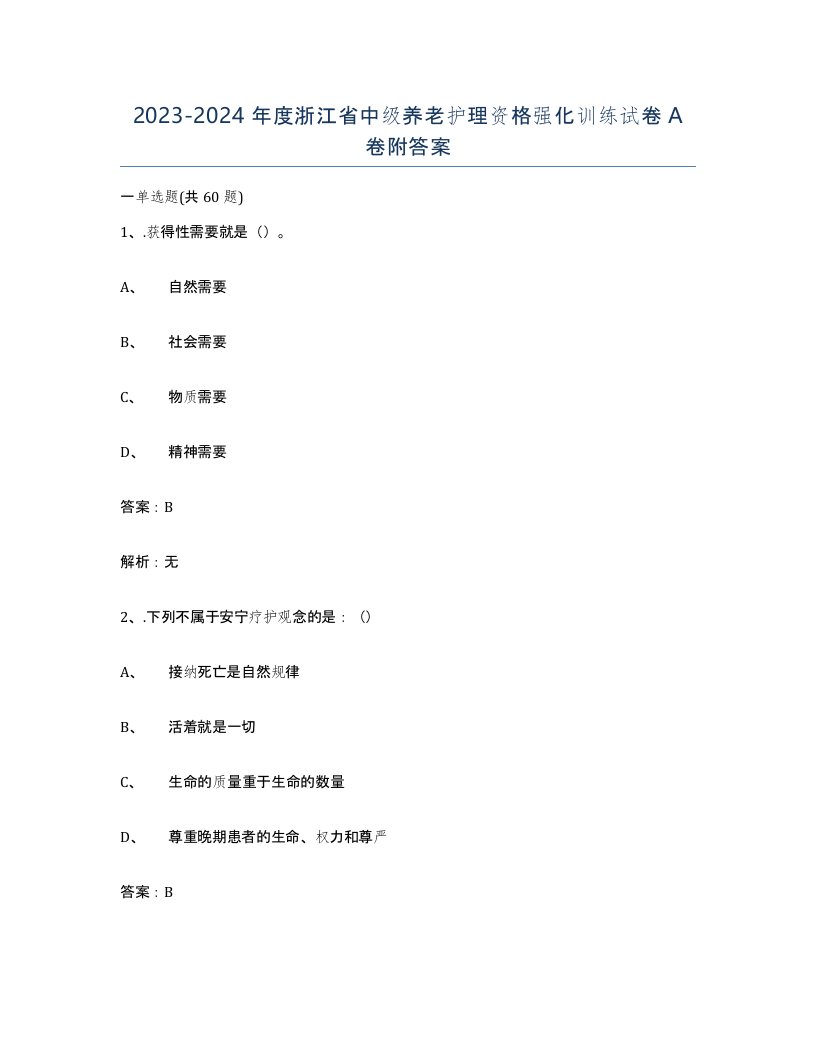 2023-2024 年度浙江省中级养老护理资格强化训练试卷 A 卷附答案

一单选题(共 60 题)

1、.获得性需要就是（）。

A、 自然需要

B、 社会需要

C、 物质需要

D、 精神需要

答案：B

解析：无

2、.下列不属于安宁疗护观念的是：（）

A、 接纳死亡是自然规律

B、 活着就是一切

C、 生命的质量重于生命的数量

D、 尊重晚期患者的生命、权力和尊严

答案：B